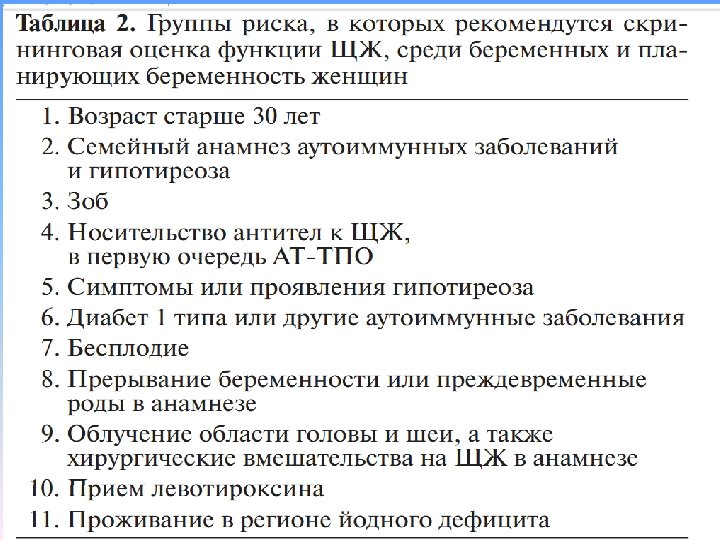 **Таблица 2.** Группы риска, в которых рекомендутся скрининговая оценка функции ЩЖ, среди беременных и планирующих беременность женщин

1. Возраст старше 30 лет
2. Семейный анамнез аутоиммунных заболеваний и гипотиреоза
3. Зоб
4. Носительство антител к ЩЖ, в первую очередь АТ-ТПО
5. Симптомы или проявления гипотиреоза
6. Диабет 1 типа или другие аутоиммунные заболевания
7. Бесплодие
8. Прерывание беременности или преждевременные роды в анамнезе
9. Облучение области головы и шеи, а также хирургические вмешательства на ЩЖ в анамнезе
10. Прием левотироксина
11. Проживание в регионе йодного дефицита